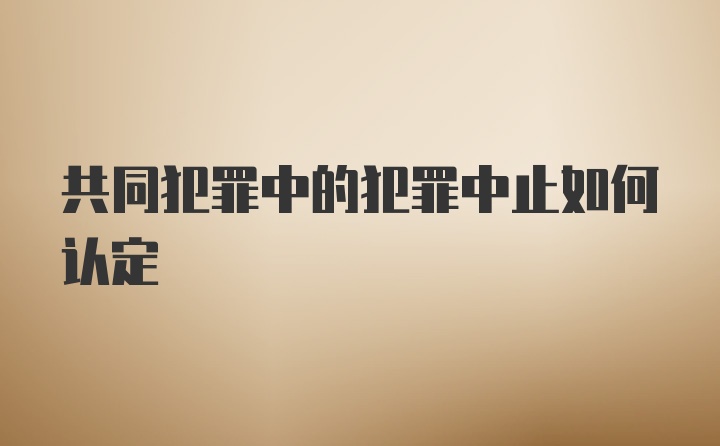 共同犯罪中的犯罪中止如何认定